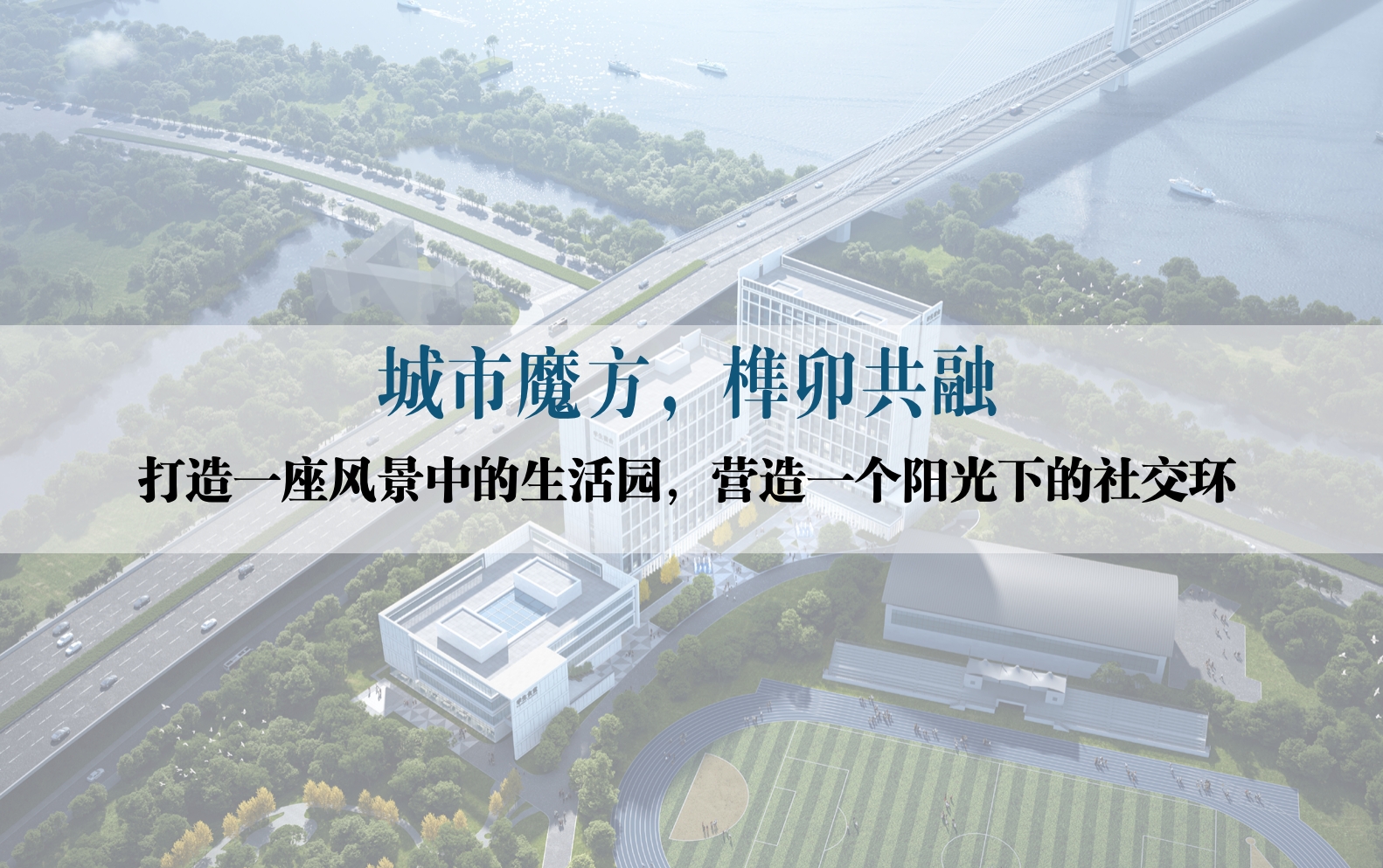 城市魔方，榫卯共融

打造一座风景中的生活园，营造一个阳光下的社交环